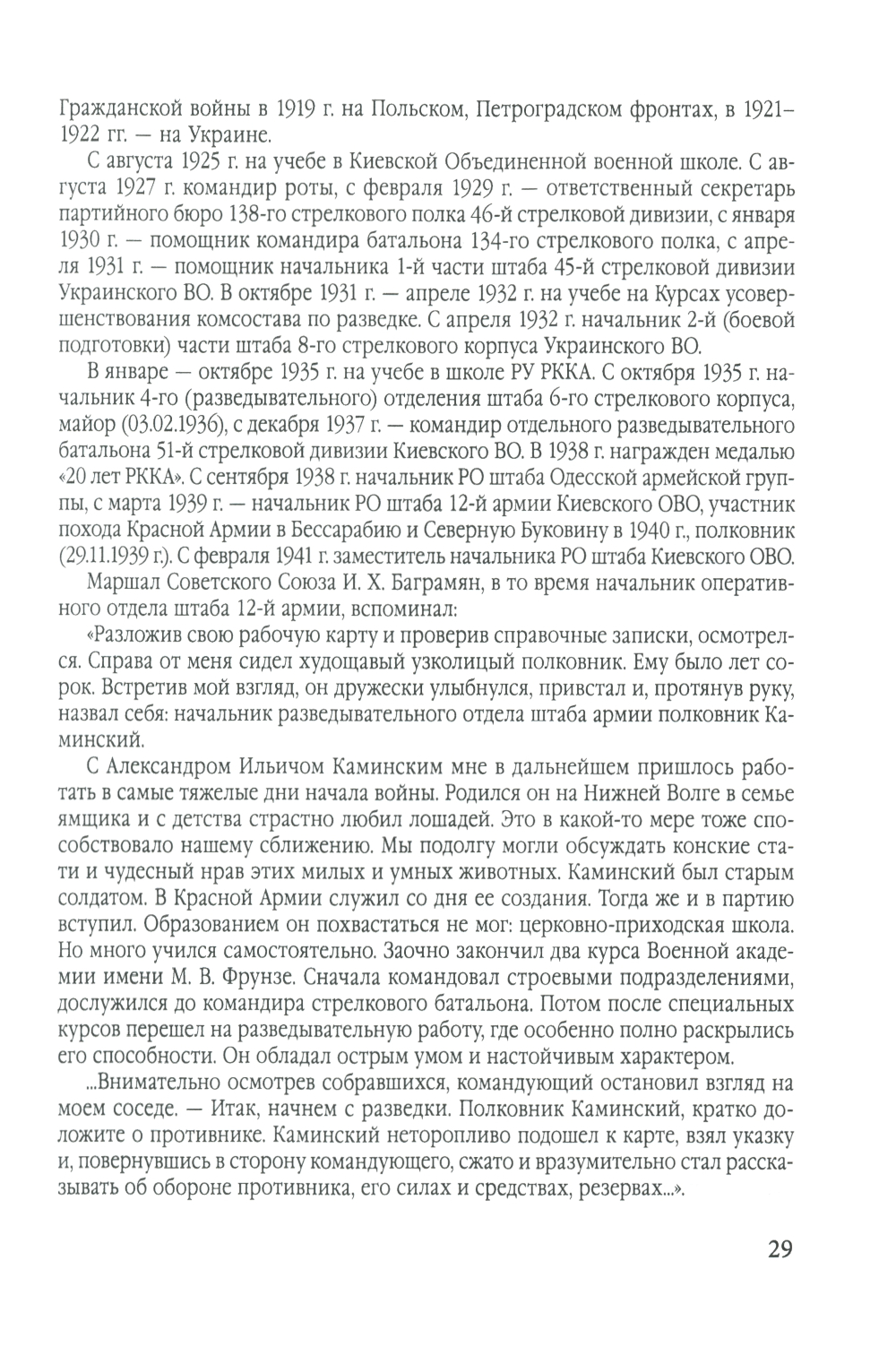 Гражданской войны в 1919 г. на Польском, Петроградском фронтах, в 1921–1922 гг. — на Украине.

С августа 1925 г. на учебе в Киевской Объединенной военной школе. С августа 1927 г. командир роты, с февраля 1929 г. — ответственный секретарь партийного бюро 138-го стрелкового полка 46-й стрелковой дивизии, с января 1930 г. — помощник командира батальона 134-го стрелкового полка, с апреля 1931 г. — помощник начальника 1-й части штаба 45-й стрелковой дивизии Украинского ВО. В октябре 1931 г. — апреле 1932 г. на учебе на Курсах усовершенствования комсостава по разведке. С апреля 1932 г. начальник 2-й (боевой подготовки) части штаба 8-го стрелкового корпуса Украинского ВО.

В январе — октябре 1935 г. на учебе в школе РУ РККА. С октября 1935 г. начальник 4-го (разведывательного) отделения штаба 6-го стрелкового корпуса, майор (03.02.1936), с декабря 1937 г. — командир отдельного разведывательного батальона 51-й стрелковой дивизии Киевского ВО. В 1938 г. награжден медалью «20 лет РККА». С сентября 1938 г. начальник РО штаба Одесской армейской группы, с марта 1939 г. — начальник РО штаба 12-й армии Киевского ОВО, участник похода Красной Армии в Бессарабию и Северную Буковину в 1940 г., полковник (29.11.1939 г.). С февраля 1941 г. заместитель начальника РО штаба Киевского ОВО.

Маршал Советского Союза И. Х. Баграмян, в то время начальник оперативного отдела штаба 12-й армии, вспоминал:

«Разложив свою рабочую карту и проверив справочные записки, осмотрелся. Справа от меня сидел худощавый узколицый полковник. Ему было лет сорок. Встретив мой взгляд, он дружески улыбнулся, привстал и, протянув руку, назвал себя: начальник разведывательного отдела штаба армии полковник Каминский.

С Александром Ильичом Каминским мне в дальнейшем пришлось работать в самые тяжелые дни начала войны. Родился он на Нижней Волге в семье ямщика и с детства страстно любил лошадей. Это в какой-то мере тоже способствовало нашему сближению. Мы подолгу могли обсуждать конские стати и чудесный нрав этих милых и умных животных. Каминский был старым солдатом. В Красной Армии служил со дня ее создания. Тогда же и в партию вступил. Образованием он похвастаться не мог: церковно-приходская школа. Но много учился самостоятельно. Заочно закончил два курса Военной академии имени М. В. Фрунзе. Сначала командовал строевыми подразделениями, дослужился до командира стрелкового батальона. Потом после специальных курсов перешел на разведывательную работу, где особенно полно раскрылись его способности. Он обладал острым умом и настойчивым характером.

...Внимательно осмотрев собравшихся, командующий остановил взгляд на моем соседе. — Итак, начнем с разведки. Полковник Каминский, кратко доложите о противнике. Каминский неторопливо подошел к карте, взял указку и, повернувшись в сторону командующего, сжато и вразумительно стал рассказывать об обороне противника, его силах и средствах, резервах...».

29